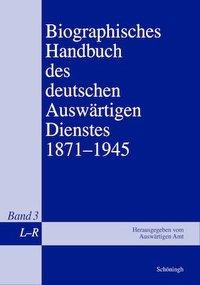 Biographisches Handbuch des deutschen Auswärtigen Dienstes 1871–1945

Band 3
L–R

Herausgegeben vom Auswärtigen Amt

Schöningh